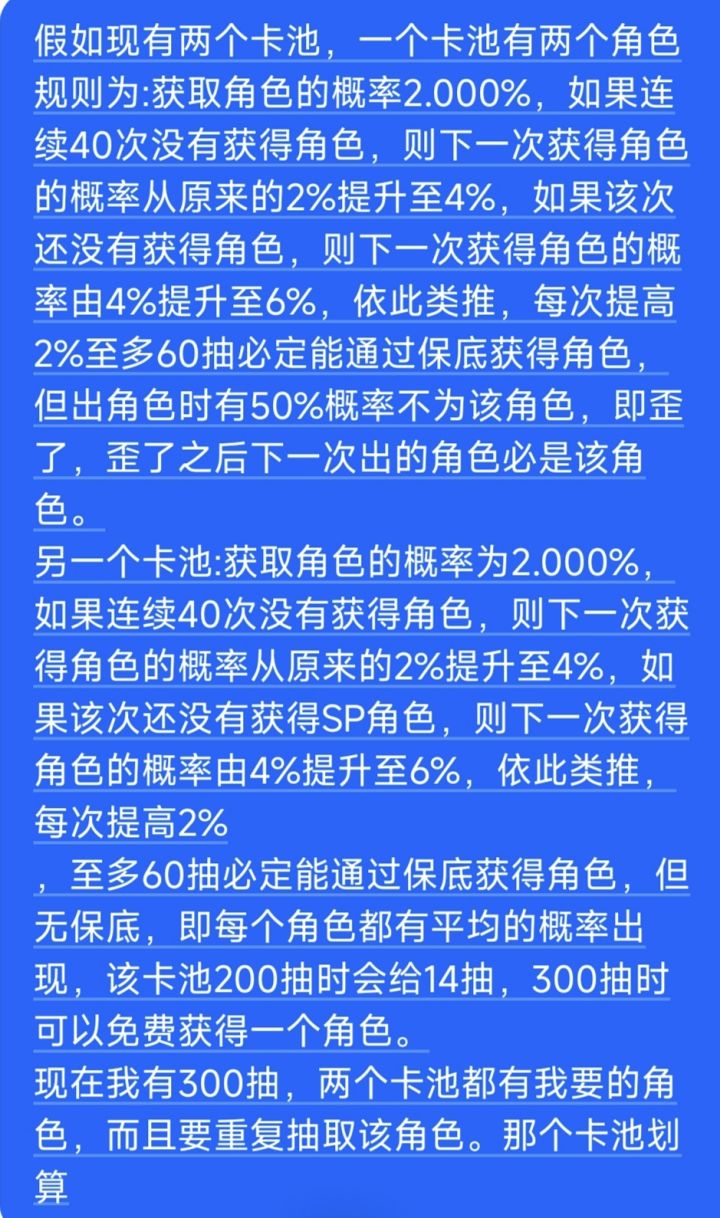 假如现有两个卡池，一个卡池有两个角色规则为:获取角色的概率2.000%，如果连续40次没有获得角色，则下一次获得角色的概率从原来的2%提升至4%，如果该次还没有获得角色，则下一次获得角色的概率由4%提升至6%，依此类推，每次提高2%至多60抽必定能通过保底获得角色，但出角色时有50%概率不为该角色，即歪了，歪了之后下一次出的角色必是该角色。
另一个卡池:获取角色的概率为2.000%，如果连续40次没有获得角色，则下一次获得角色的概率从原来的2%提升至4%，如果该次还没有获得SP角色，则下一次获得角色的概率由4%提升至6%，依此类推，每次提高2%
，至多60抽必定能通过保底获得角色，但无保底，即每个角色都有平均的概率出现，该卡池200抽时会给14抽，300抽时可以免费获得一个角色。
现在我有300抽，两个卡池都有我要的角色，而且要重复抽取该角色。那个卡池划算